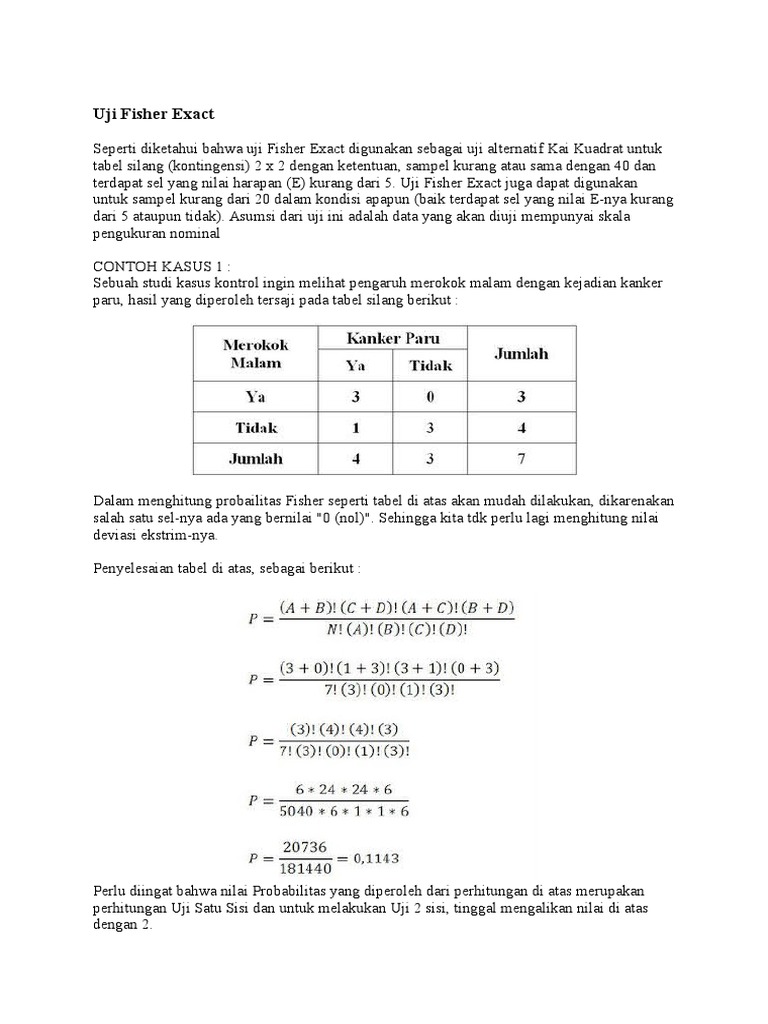 Uji Fisher Exact

Seperti diketahui bahwa uji Fisher Exact digunakan sebagai uji alternatif Kai Kuadrat untuk tabel silang (kontingensi) 2 x 2 dengan ketentuan, sampel kurang atau sama dengan 40 dan terdapat sel yang nilai harapan (E) kurang dari 5. Uji Fisher Exact juga dapat digunakan untuk sampel kurang dari 20 dalam kondisi apapun (baik terdapat sel yang nilai E-nya kurang dari 5 ataupun tidak). Asumsi dari uji ini adalah data yang akan diuji mempunyai skala pengukuran nominal

CONTOH KASUS 1 :
Sebuah studi kasus kontrol ingin melihat pengaruh merokok malam dengan kejadian kanker paru, hasil yang diperoleh tersaji pada tabel silang berikut :

| Merokok Malam | Kanker Paru Ya | Kanker Paru Tidak | Jumlah |
|---|---|---|---|
| Ya | 3 | 0 | 3 |
| Tidak | 1 | 3 | 4 |
| Jumlah | 4 | 3 | 7 |

Dalam menghitung probailitas Fisher seperti tabel di atas akan mudah dilakukan, dikarenakan salah satu sel-nya ada yang bernilai "0 (nol)". Sehingga kita tdk perlu lagi menghitung nilai deviasi ekstrim-nya.

Penyelesaian tabel di atas, sebagai berikut :

$P = \frac{(A+B)!\,(C+D)!\,(A+C)!\,(B+D)}{N!\,(A)!\,(B)!\,(C)!\,(D)!}$

$P = \frac{(3+0)!\,(1+3)!\,(3+1)!\,(0+3)}{7!\,(3)!\,(0)!\,(1)!\,(3)!}$

$P = \frac{(3)!\,(4)!\,(4)!\,(3)}{7!\,(3)!\,(0)!\,(1)!\,(3)!}$

$P = \frac{6 * 24 * 24 * 6}{5040 * 6 * 1 * 1 * 6}$

$P = \frac{20736}{181440} = 0{,}1143$

Perlu diingat bahwa nilai Probabilitas yang diperoleh dari perhitungan di atas merupakan perhitungan Uji Satu Sisi dan untuk melakukan Uji 2 sisi, tinggal mengalikan nilai di atas dengan 2.